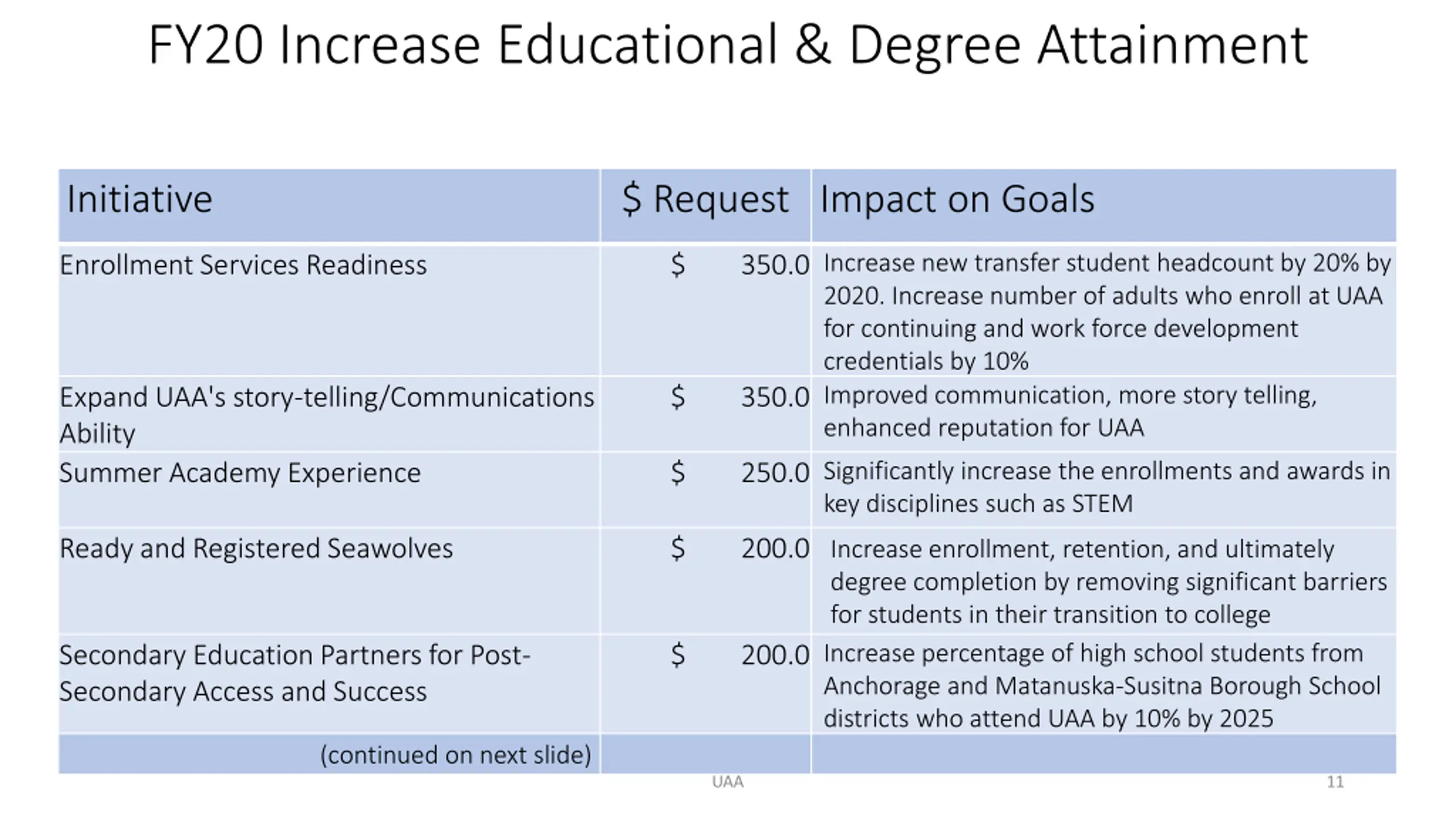 FY20 Increase Educational & Degree Attainment

| Initiative | \$ Request | Impact on Goals |
|---|---|---|
| Enrollment Services Readiness | \$ 350.0 | Increase new transfer student headcount by 20% by 2020. Increase number of adults who enroll at UAA for continuing and work force development credentials by 10% |
| Expand UAA's story-telling/Communications Ability | \$ 350.0 | Improved communication, more story telling, enhanced reputation for UAA |
| Summer Academy Experience | \$ 250.0 | Significantly increase the enrollments and awards in key disciplines such as STEM |
| Ready and Registered Seawolves | \$ 200.0 | Increase enrollment, retention, and ultimately degree completion by removing significant barriers for students in their transition to college |
| Secondary Education Partners for Post-Secondary Access and Success | \$ 200.0 | Increase percentage of high school students from Anchorage and Matanuska-Susitna Borough School districts who attend UAA by 10% by 2025 |
| (continued on next slide) | | |

UAA

11